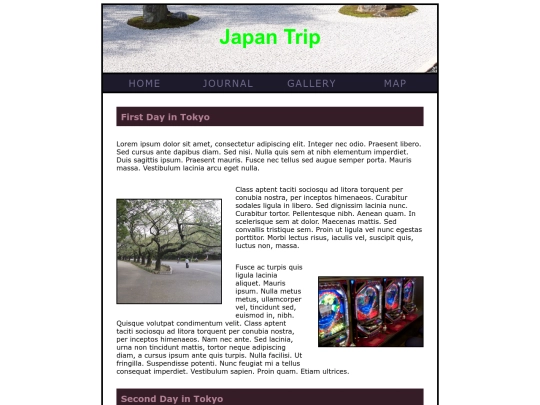 Japan Trip

HOME JOURNAL GALLERY MAP

First Day in Tokyo

Lorem ipsum dolor sit amet, consectetur adipiscing elit. Integer nec odio. Praesent libero. Sed cursus ante dapibus diam. Sed nisi. Nulla quis sem at nibh elementum imperdiet. Duis sagittis ipsum. Praesent mauris. Fusce nec tellus sed augue semper porta. Mauris massa. Vestibulum lacinia arcu eget nulla.

Class aptent taciti sociosqu ad litora torquent per conubia nostra, per inceptos himenaeos. Curabitur sodales ligula in libero. Sed dignissim lacinia nunc. Curabitur tortor. Pellentesque nibh. Aenean quam. In scelerisque sem at dolor. Maecenas mattis. Sed convallis tristique sem. Proin ut ligula vel nunc egestas porttitor. Morbi lectus risus, iaculis vel, suscipit quis, luctus non, massa.

Fusce ac turpis quis ligula lacinia aliquet. Mauris ipsum. Nulla metus metus, ullamcorper vel, tincidunt sed, euismod in, nibh. Quisque volutpat condimentum velit. Class aptent taciti sociosqu ad litora torquent per conubia nostra, per inceptos himenaeos. Nam nec ante. Sed lacinia, urna non tincidunt mattis, tortor neque adipiscing diam, a cursus ipsum ante quis turpis. Nulla facilisi. Ut fringilla. Suspendisse potenti. Nunc feugiat mi a tellus consequat imperdiet. Vestibulum sapien. Proin quam. Etiam ultrices.

Second Day in Tokyo